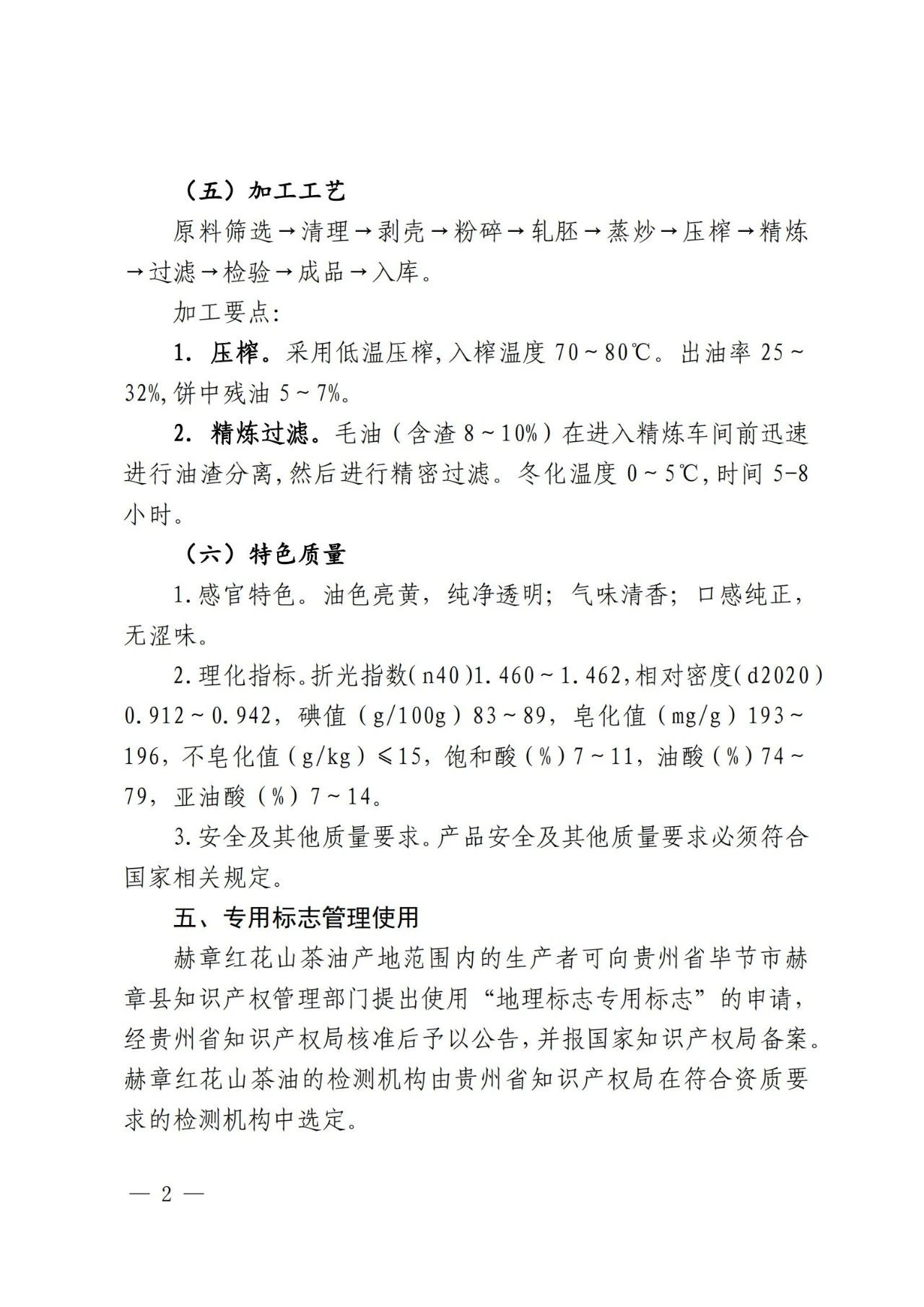 （五）加工工艺

原料筛选→清理→剥壳→粉碎→轧胚→蒸炒→压榨→精炼→过滤→检验→成品→入库。

加工要点:

1. 压榨。采用低温压榨,入榨温度 70～80℃。出油率 25～32%,饼中残油 5～7%。

2. 精炼过滤。毛油（含渣 8～10%）在进入精炼车间前迅速进行油渣分离,然后进行精密过滤。冬化温度 0～5℃,时间 5-8 小时。

（六）特色质量

1.感官特色。油色亮黄，纯净透明；气味清香；口感纯正，无涩味。

2.理化指标。折光指数(n40)1.460～1.462,相对密度(d2020) 0.912～0.942，碘值（g/100g）83～89，皂化值（mg/g）193～196，不皂化值（g/kg）≤15，饱和酸（%）7～11，油酸（%）74～79，亚油酸（%）7～14。

3.安全及其他质量要求。产品安全及其他质量要求必须符合国家相关规定。

五、专用标志管理使用

赫章红花山茶油产地范围内的生产者可向贵州省毕节市赫章县知识产权管理部门提出使用“地理标志专用标志”的申请，经贵州省知识产权局核准后予以公告,并报国家知识产权局备案。赫章红花山茶油的检测机构由贵州省知识产权局在符合资质要求的检测机构中选定。

— 2 —